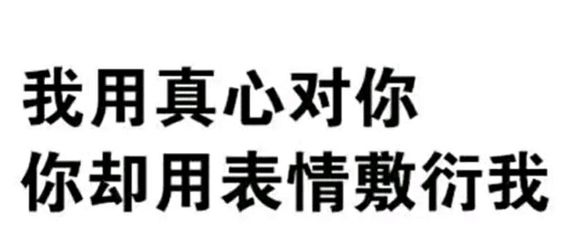 我用真心对你
你却用表情敷衍我